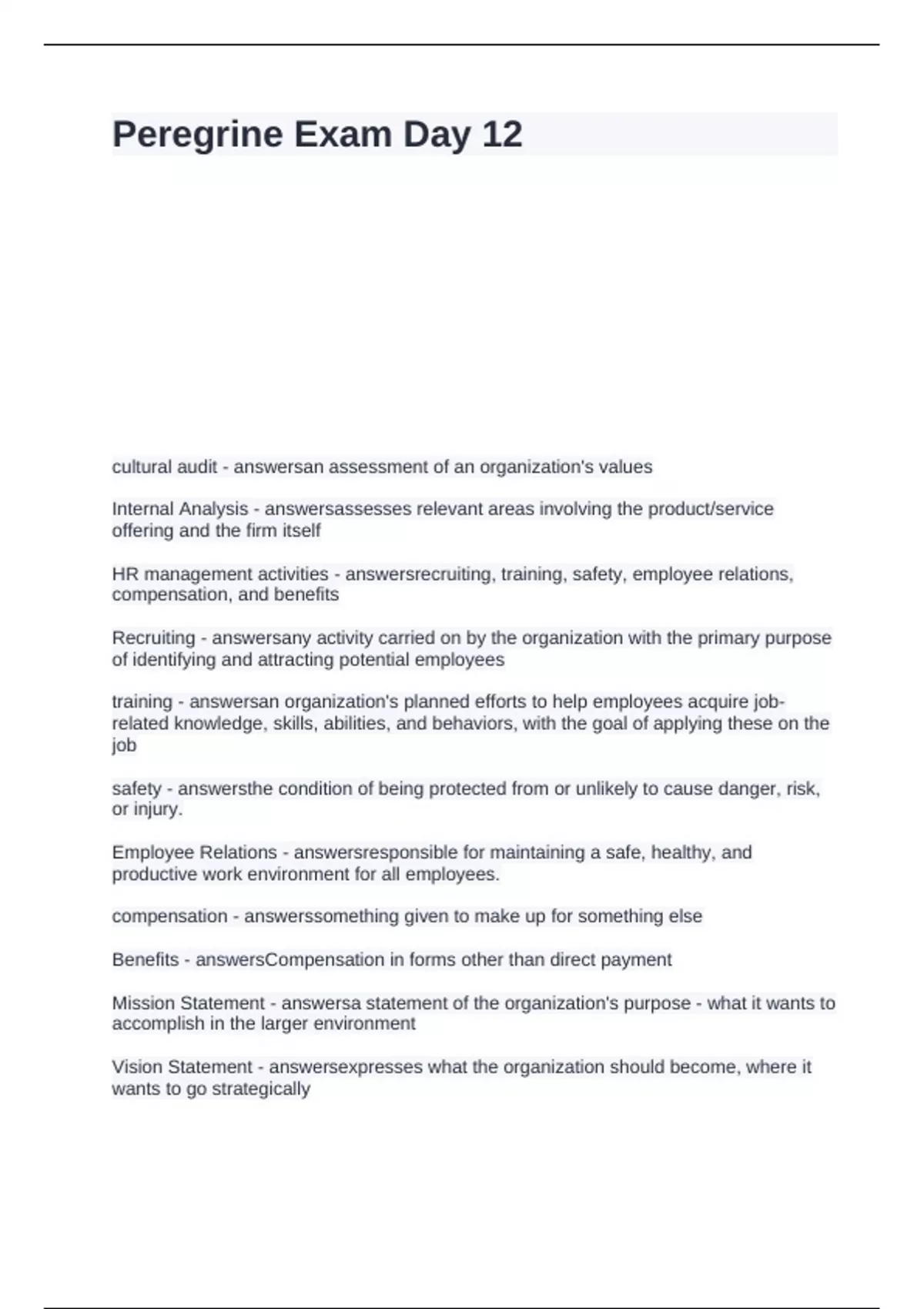 Peregrine Exam Day 12

cultural audit - answersan assessment of an organization's values

Internal Analysis - answersassesses relevant areas involving the product/service offering and the firm itself

HR management activities - answersrecruiting, training, safety, employee relations, compensation, and benefits

Recruiting - answersany activity carried on by the organization with the primary purpose of identifying and attracting potential employees

training - answersan organization's planned efforts to help employees acquire job-related knowledge, skills, abilities, and behaviors, with the goal of applying these on the job

safety - answersthe condition of being protected from or unlikely to cause danger, risk, or injury.

Employee Relations - answersresponsible for maintaining a safe, healthy, and productive work environment for all employees.

compensation - answerssomething given to make up for something else

Benefits - answersCompensation in forms other than direct payment

Mission Statement - answersa statement of the organization's purpose - what it wants to accomplish in the larger environment

Vision Statement - answersexpresses what the organization should become, where it wants to go strategically